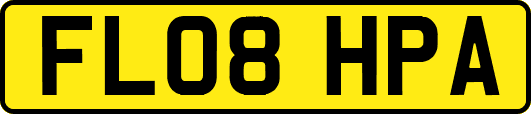 FL08 HPA